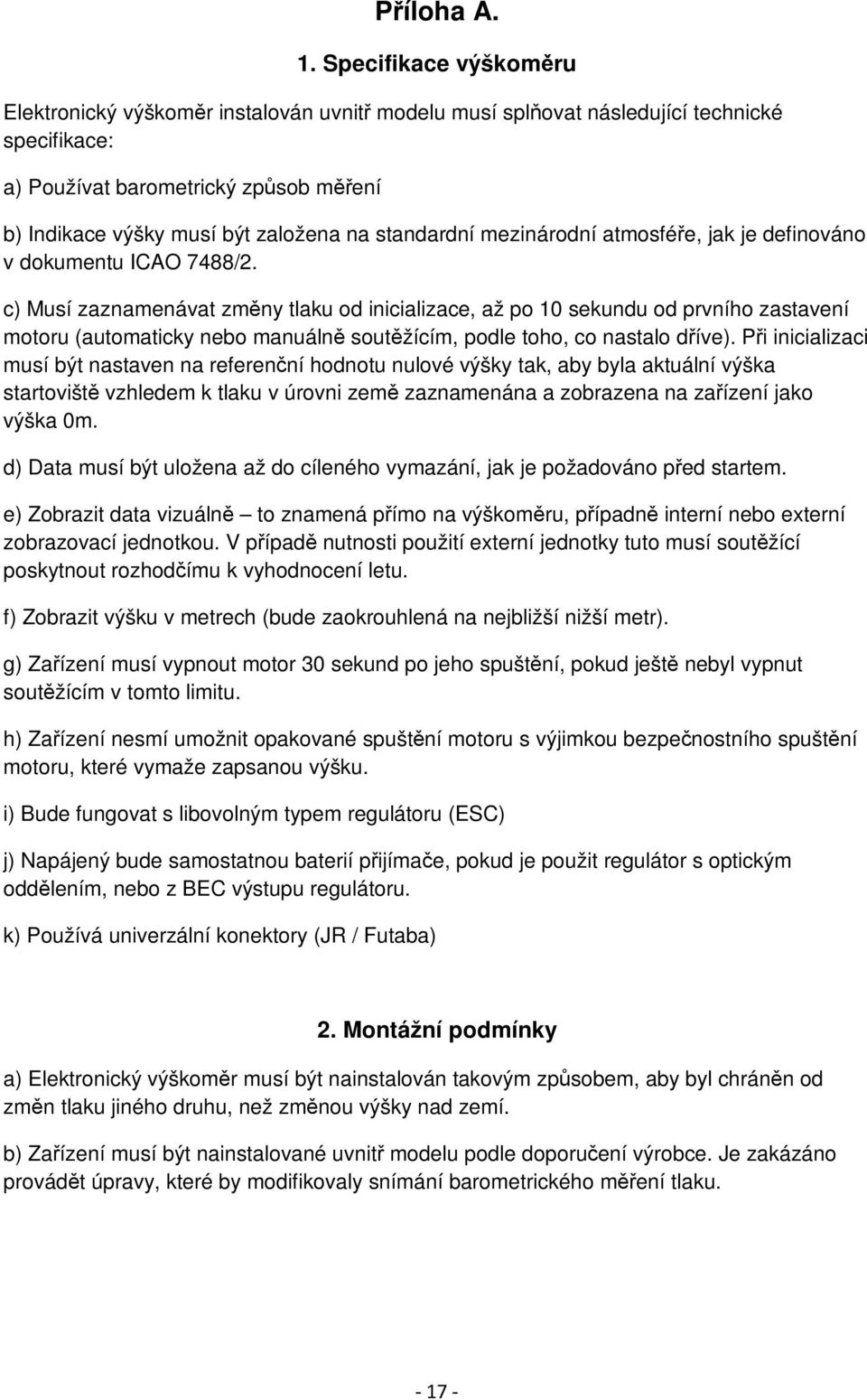 Příloha A.

1. Specifikace výškoměru

Elektronický výškoměr instalován uvnitř modelu musí splňovat následující technické specifikace:

a) Používat barometrický způsob měření

b) Indikace výšky musí být založena na standardní mezinárodní atmosféře, jak je definováno v dokumentu ICAO 7488/2.

c) Musí zaznamenávat změny tlaku od inicializace, až po 10 sekundu od prvního zastavení motoru (automaticky nebo manuálně soutěžícím, podle toho, co nastalo dříve). Při inicializaci musí být nastaven na referenční hodnotu nulové výšky tak, aby byla aktuální výška startoviště vzhledem k tlaku v úrovni země zaznamenána a zobrazena na zařízení jako výška 0m.

d) Data musí být uložena až do cíleného vymazání, jak je požadováno před startem.

e) Zobrazit data vizuálně – to znamená přímo na výškoměru, případně interní nebo externí zobrazovací jednotkou. V případě nutnosti použití externí jednotky tuto musí soutěžící poskytnout rozhodčímu k vyhodnocení letu.

f) Zobrazit výšku v metrech (bude zaokrouhlená na nejbližší nižší metr).

g) Zařízení musí vypnout motor 30 sekund po jeho spuštění, pokud ještě nebyl vypnut soutěžícím v tomto limitu.

h) Zařízení nesmí umožnit opakované spuštění motoru s výjimkou bezpečnostního spuštění motoru, které vymaže zapsanou výšku.

i) Bude fungovat s libovolným typem regulátoru (ESC)

j) Napájený bude samostatnou baterií přijímače, pokud je použit regulátor s optickým oddělením, nebo z BEC výstupu regulátoru.

k) Používá univerzální konektory (JR / Futaba)

2. Montážní podmínky

a) Elektronický výškoměr musí být nainstalován takovým způsobem, aby byl chráněn od změn tlaku jiného druhu, než změnou výšky nad zemí.

b) Zařízení musí být nainstalované uvnitř modelu podle doporučení výrobce. Je zakázáno provádět úpravy, které by modifikovaly snímání barometrického měření tlaku.

- 17 -